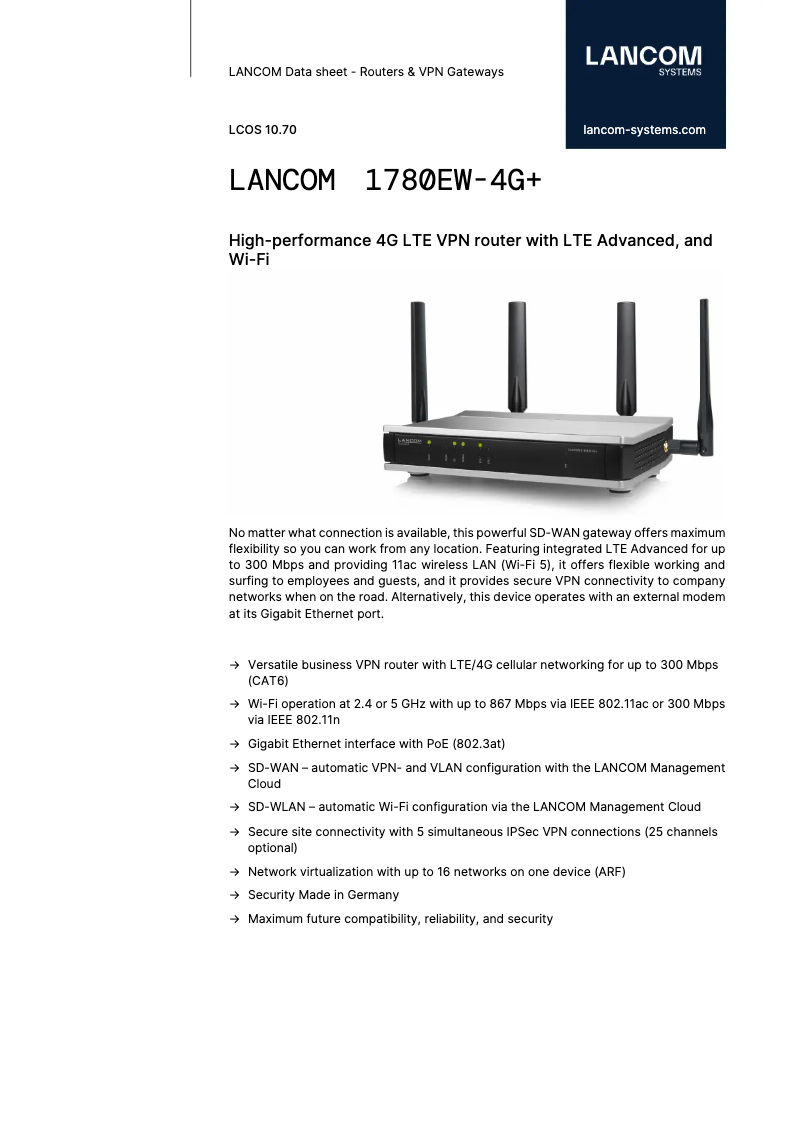 LANCOM Data sheet - Routers & VPN Gateways

LANCOM
SYSTEMS

LCOS 10.70

lancom-systems.com

LANCOM 1780EW-4G+

High-performance 4G LTE VPN router with LTE Advanced, and Wi-Fi

LANCOM

No matter what connection is available, this powerful SD-WAN gateway offers maximum flexibility so you can work from any location. Featuring integrated LTE Advanced for up to 300 Mbps and providing 11ac wireless LAN (Wi-Fi 5), it offers flexible working and surfing to employees and guests, and it provides secure VPN connectivity to company networks when on the road. Alternatively, this device operates with an external modem at its Gigabit Ethernet port.

→ Versatile business VPN router with LTE/4G cellular networking for up to 300 Mbps (CAT6)

→ Wi-Fi operation at 2.4 or 5 GHz with up to 867 Mbps via IEEE 802.11ac or 300 Mbps via IEEE 802.11n

→ Gigabit Ethernet interface with PoE (802.3at)

→ SD-WAN – automatic VPN- and VLAN configuration with the LANCOM Management Cloud

→ SD-WLAN – automatic Wi-Fi configuration via the LANCOM Management Cloud

→ Secure site connectivity with 5 simultaneous IPSec VPN connections (25 channels optional)

→ Network virtualization with up to 16 networks on one device (ARF)

→ Security Made in Germany

→ Maximum future compatibility, reliability, and security